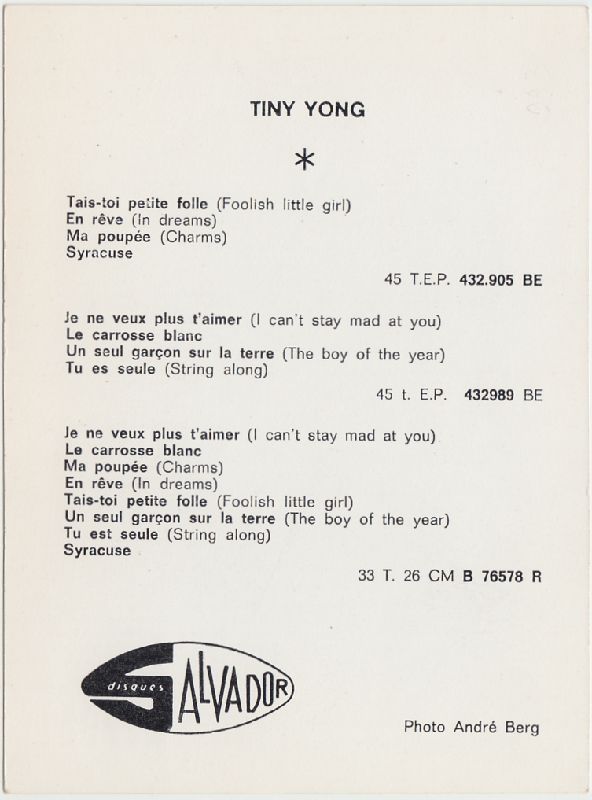 TINY YONG

*

Tais-toi petite folle (Foolish little girl)
En rêve (In dreams)
Ma poupée (Charms)
Syracuse

45 T.E.P. 432.905 BE

Je ne veux plus t'aimer (I can't stay mad at you)
Le carrosse blanc
Un seul garçon sur la terre (The boy of the year)
Tu es seule (String along)

45 t. E.P. 432989 BE

Je ne veux plus t'aimer (I can't stay mad at you)
Le carrosse blanc
Ma poupée (Charms)
En rêve (In dreams)
Tais-toi petite folle (Foolish little girl)
Un seul garçon sur la terre (The boy of the year)
Tu est seule (String along)
Syracuse

33 T. 26 CM B 76578 R

disques SALVADOR

Photo André Berg